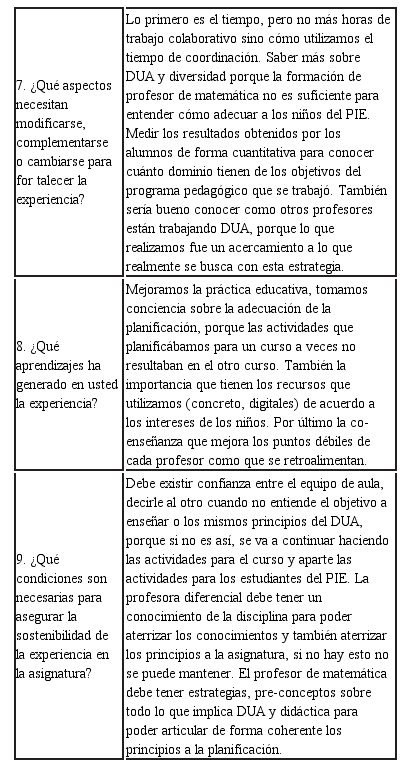 | | |
|---|---|
| 7. ¿Qué aspectos necesitan modificarse, complementarse o cambiarse para for talecer la experiencia? | Lo primero es el tiempo, pero no más horas de trabajo colaborativo sino cómo utilizamos el tiempo de coordinación. Saber más sobre DUA y diversidad porque la formación de profesor de matemática no es suficiente para entender cómo adecuar a los niños del PIE. Medir los resultados obtenidos por los alumnos de forma cuantitativa para conocer cuánto dominio tienen de los objetivos del programa pedagógico que se trabajó. También sería bueno conocer como otros profesores están trabajando DUA, porque lo que realizamos fue un acercamiento a lo que realmente se busca con esta estrategia. |
| 8. ¿Qué aprendizajes ha generado en usted la experiencia? | Mejoramos la práctica educativa, tomamos conciencia sobre la adecuación de la planificación, porque las actividades que planificábamos para un curso a veces no resultaban en el otro curso. También la importancia que tienen los recursos que utilizamos (concreto, digitales) de acuerdo a los intereses de los niños. Por último la co-enseñanza que mejora los puntos débiles de cada profesor como que se retroalimentan. |
| 9. ¿Qué condiciones son necesarias para asegurar la sostenibilidad de la experiencia en la asignatura? | Debe existir confianza entre el equipo de aula, decirle al otro cuando no entiende el objetivo a enseñar o los mismos principios del DUA, porque si no es así, se va a continuar haciendo las actividades para el curso y aparte las actividades para los estudiantes del PIE. La profesora diferencial debe tener un conocimiento de la disciplina para poder aterrizar los conocimientos y también aterrizar los principios a la asignatura, si no hay esto no se puede mantener. El profesor de matemática debe tener estrategias, pre-conceptos sobre todo lo que implica DUA y didáctica para poder articular de forma coherente los principios a la planificación. |